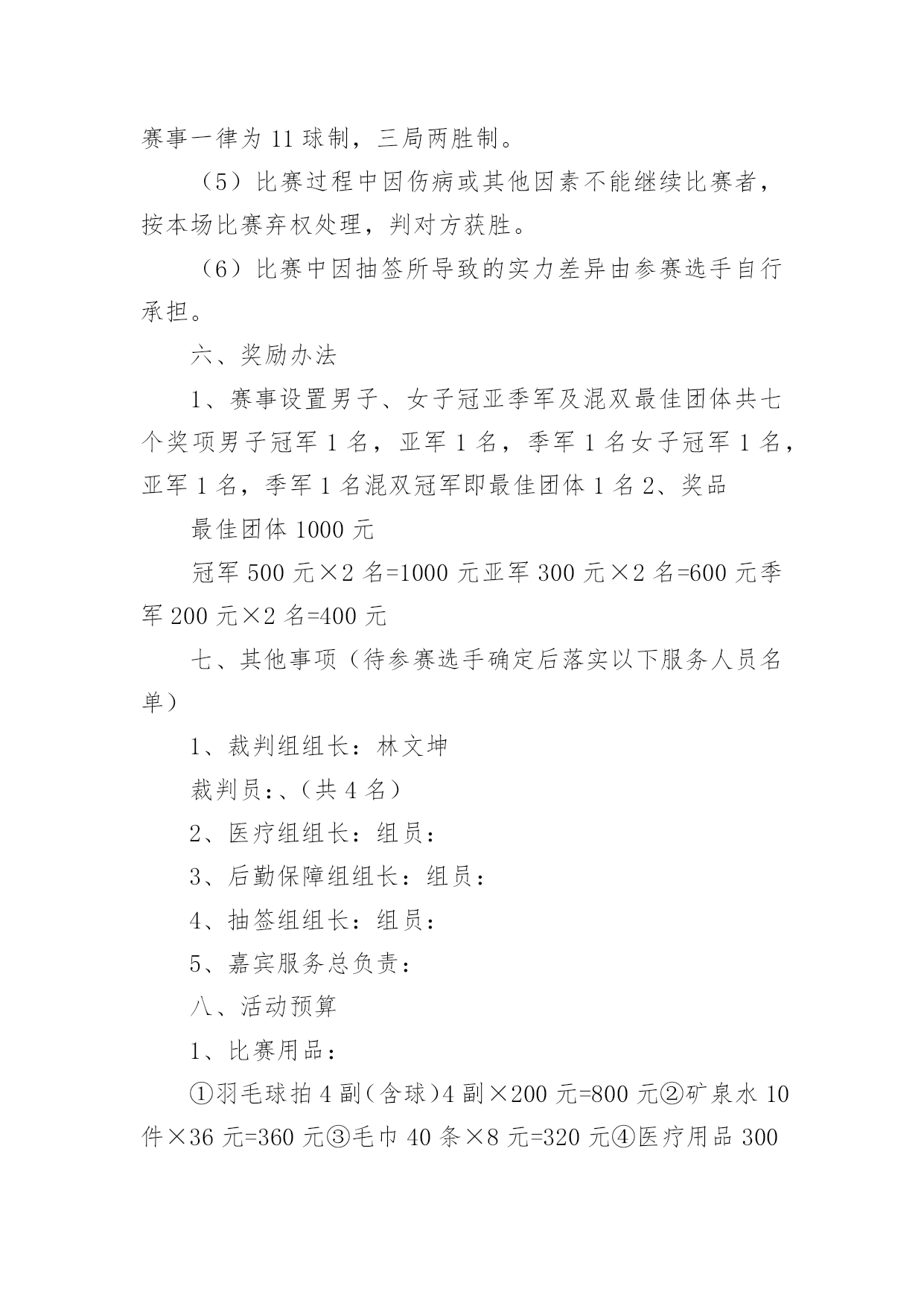 赛事一律为 11 球制，三局两胜制。

（5）比赛过程中因伤病或其他因素不能继续比赛者，按本场比赛弃权处理，判对方获胜。

（6）比赛中因抽签所导致的实力差异由参赛选手自行承担。

六、奖励办法

1、赛事设置男子、女子冠亚季军及混双最佳团体共七个奖项男子冠军 1 名，亚军 1 名，季军 1 名女子冠军 1 名，亚军 1 名，季军 1 名混双冠军即最佳团体 1 名 2、奖品

最佳团体 1000 元

冠军 500 元×2 名=1000 元亚军 300 元×2 名=600 元季军 200 元×2 名=400 元

七、其他事项（待参赛选手确定后落实以下服务人员名单）

1、裁判组组长：林文坤

裁判员：、（共 4 名）

2、医疗组组长：组员：

3、后勤保障组组长：组员：

4、抽签组组长：组员：

5、嘉宾服务总负责：

八、活动预算

1、比赛用品：

①羽毛球拍 4 副（含球）4 副×200 元=800 元②矿泉水 10 件×36 元=360 元③毛巾 40 条×8 元=320 元④医疗用品 300